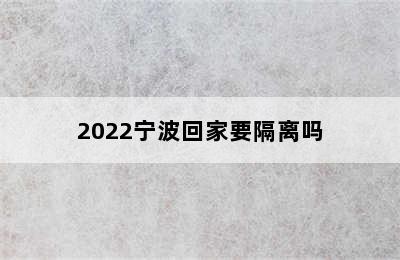 2022宁波回家要隔离吗